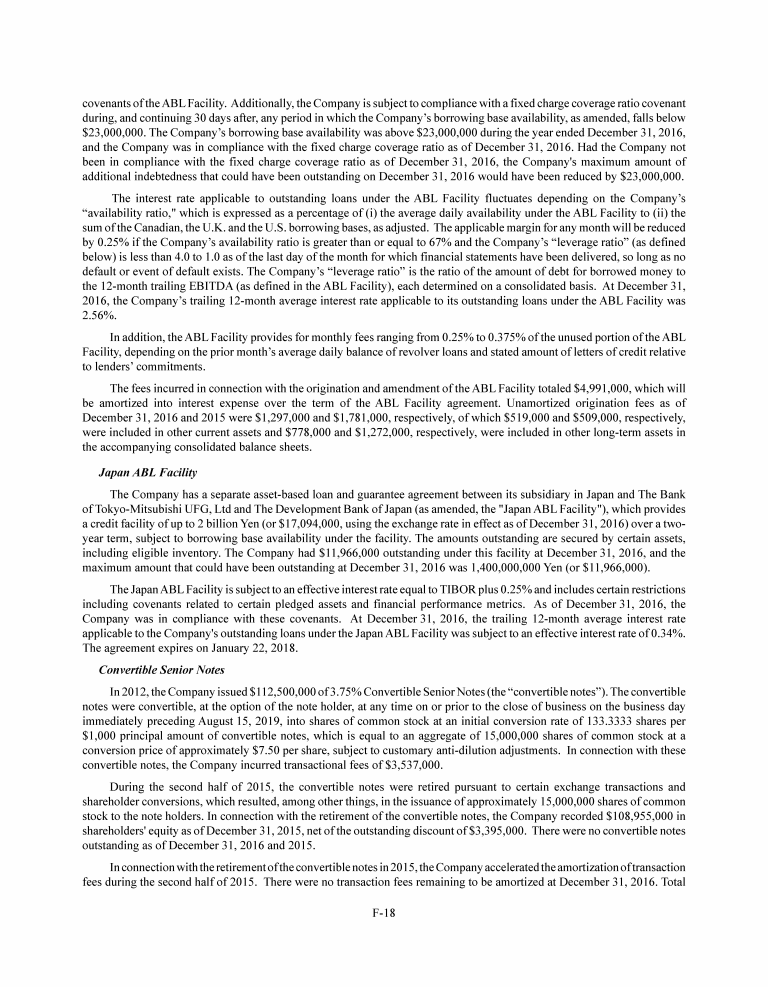 covenants of the ABL Facility. Additionally, the Company is subject to compliance with a fixed charge coverage ratio covenant during, and continuing 30 days after, any period in which the Company's borrowing base availability, as amended, falls below \$23,000,000. The Company's borrowing base availability was above \$23,000,000 during the year ended December 31, 2016, and the Company was in compliance with the fixed charge coverage ratio as of December 31, 2016. Had the Company not been in compliance with the fixed charge coverage ratio as of December 31, 2016, the Company's maximum amount of additional indebtedness that could have been outstanding on December 31, 2016 would have been reduced by \$23,000,000.

The interest rate applicable to outstanding loans under the ABL Facility fluctuates depending on the Company's "availability ratio," which is expressed as a percentage of (i) the average daily availability under the ABL Facility to (ii) the sum of the Canadian, the U.K. and the U.S. borrowing bases, as adjusted. The applicable margin for any month will be reduced by 0.25% if the Company's availability ratio is greater than or equal to 67% and the Company's "leverage ratio" (as defined below) is less than 4.0 to 1.0 as of the last day of the month for which financial statements have been delivered, so long as no default or event of default exists. The Company's "leverage ratio" is the ratio of the amount of debt for borrowed money to the 12-month trailing EBITDA (as defined in the ABL Facility), each determined on a consolidated basis. At December 31, 2016, the Company's trailing 12-month average interest rate applicable to its outstanding loans under the ABL Facility was 2.56%.

In addition, the ABL Facility provides for monthly fees ranging from 0.25% to 0.375% of the unused portion of the ABL Facility, depending on the prior month's average daily balance of revolver loans and stated amount of letters of credit relative to lenders' commitments.

The fees incurred in connection with the origination and amendment of the ABL Facility totaled \$4,991,000, which will be amortized into interest expense over the term of the ABL Facility agreement. Unamortized origination fees as of December 31, 2016 and 2015 were \$1,297,000 and \$1,781,000, respectively, of which \$519,000 and \$509,000, respectively, were included in other current assets and \$778,000 and \$1,272,000, respectively, were included in other long-term assets in the accompanying consolidated balance sheets.

Japan ABL Facility

The Company has a separate asset-based loan and guarantee agreement between its subsidiary in Japan and The Bank of Tokyo-Mitsubishi UFG, Ltd and The Development Bank of Japan (as amended, the "Japan ABL Facility"), which provides a credit facility of up to 2 billion Yen (or \$17,094,000, using the exchange rate in effect as of December 31, 2016) over a two-year term, subject to borrowing base availability under the facility. The amounts outstanding are secured by certain assets, including eligible inventory. The Company had \$11,966,000 outstanding under this facility at December 31, 2016, and the maximum amount that could have been outstanding at December 31, 2016 was 1,400,000,000 Yen (or \$11,966,000).

The Japan ABL Facility is subject to an effective interest rate equal to TIBOR plus 0.25% and includes certain restrictions including covenants related to certain pledged assets and financial performance metrics. As of December 31, 2016, the Company was in compliance with these covenants. At December 31, 2016, the trailing 12-month average interest rate applicable to the Company's outstanding loans under the Japan ABL Facility was subject to an effective interest rate of 0.34%. The agreement expires on January 22, 2018.

Convertible Senior Notes

In 2012, the Company issued \$112,500,000 of 3.75% Convertible Senior Notes (the "convertible notes"). The convertible notes were convertible, at the option of the note holder, at any time on or prior to the close of business on the business day immediately preceding August 15, 2019, into shares of common stock at an initial conversion rate of 133.3333 shares per \$1,000 principal amount of convertible notes, which is equal to an aggregate of 15,000,000 shares of common stock at a conversion price of approximately \$7.50 per share, subject to customary anti-dilution adjustments. In connection with these convertible notes, the Company incurred transactional fees of \$3,537,000.

During the second half of 2015, the convertible notes were retired pursuant to certain exchange transactions and shareholder conversions, which resulted, among other things, in the issuance of approximately 15,000,000 shares of common stock to the note holders. In connection with the retirement of the convertible notes, the Company recorded \$108,955,000 in shareholders' equity as of December 31, 2015, net of the outstanding discount of \$3,395,000. There were no convertible notes outstanding as of December 31, 2016 and 2015.

In connection with the retirement of the convertible notes in 2015, the Company accelerated the amortization of transaction fees during the second half of 2015. There were no transaction fees remaining to be amortized at December 31, 2016. Total

F-18